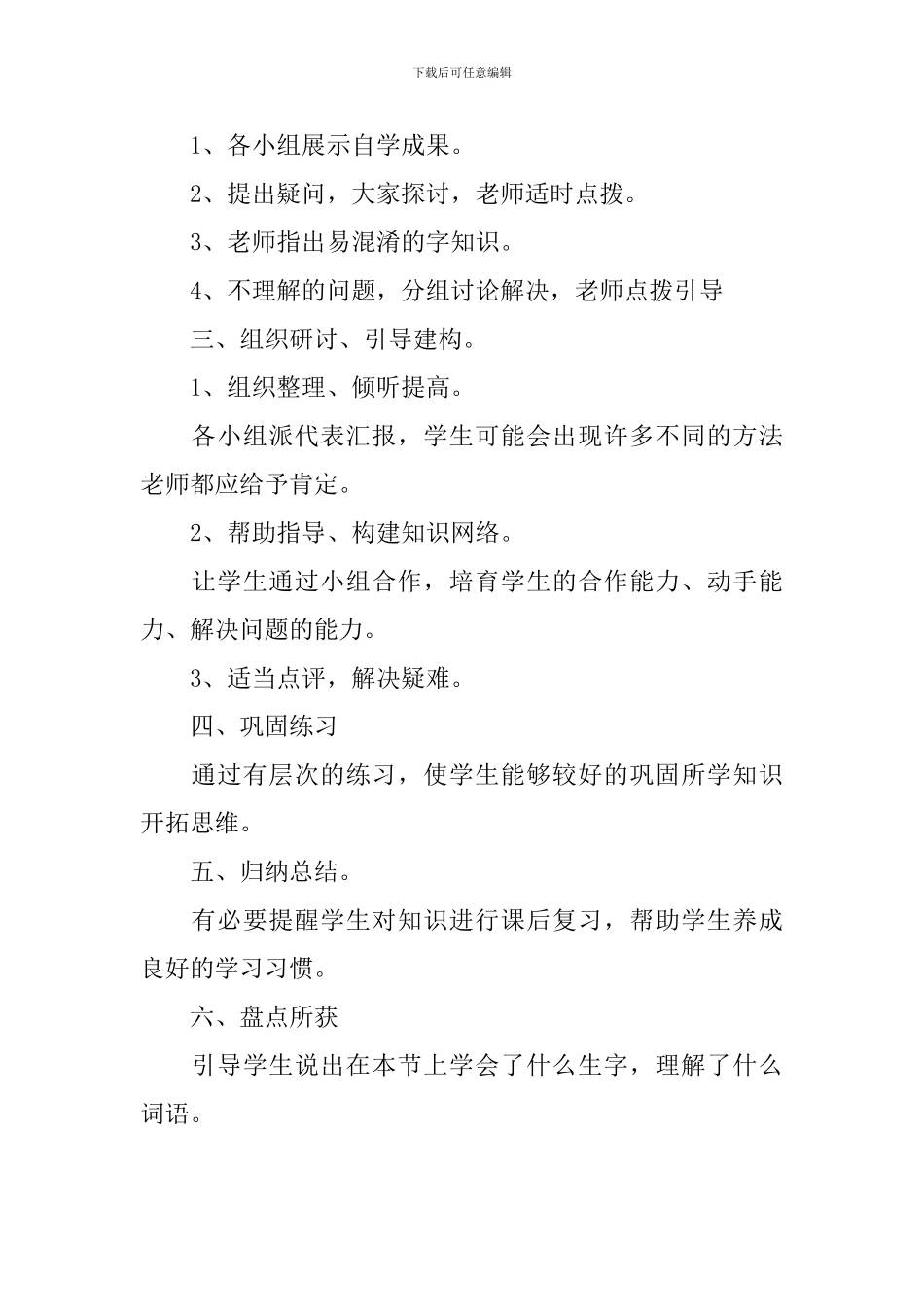 下载后可任意编辑

1、各小组展示自学成果。

2、提出疑问，大家探讨，老师适时点拨。

3、老师指出易混淆的字知识。

4、不理解的问题，分组讨论解决，老师点拨引导

三、组织研讨、引导建构。

1、组织整理、倾听提高。

各小组派代表汇报，学生可能会出现许多不同的方法老师都应给予肯定。

2、帮助指导、构建知识网络。

让学生通过小组合作，培育学生的合作能力、动手能力、解决问题的能力。

3、适当点评，解决疑难。

四、巩固练习

通过有层次的练习，使学生能够较好的巩固所学知识开拓思维。

五、归纳总结。

有必要提醒学生对知识进行课后复习，帮助学生养成良好的学习习惯。

六、盘点所获

引导学生说出在本节上学会了什么生字，理解了什么词语。